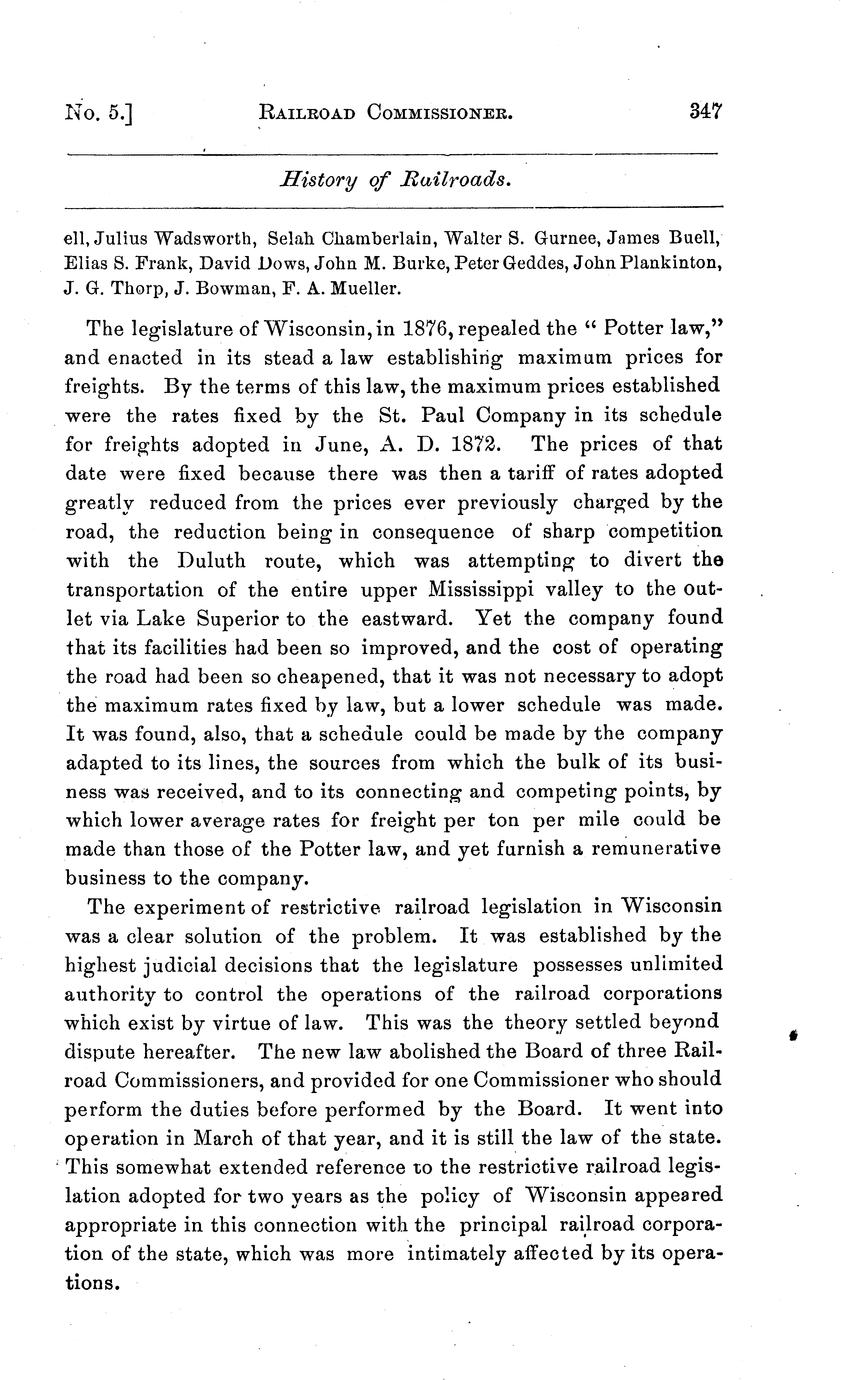 No. 5.] RAILROAD COMMISSIONER. 347

History of Railroads.

ell, Julius Wadsworth, Selah Chamberlain, Walter S. Gurnee, James Buell, Elias S. Frank, David Dows, John M. Burke, Peter Geddes, John Plankinton, J. G. Thorp, J. Bowman, F. A. Mueller.

The legislature of Wisconsin, in 1876, repealed the "Potter law," and enacted in its stead a law establishing maximum prices for freights. By the terms of this law, the maximum prices established were the rates fixed by the St. Paul Company in its schedule for freights adopted in June, A. D. 1872. The prices of that date were fixed because there was then a tariff of rates adopted greatly reduced from the prices ever previously charged by the road, the reduction being in consequence of sharp competition with the Duluth route, which was attempting to divert the transportation of the entire upper Mississippi valley to the outlet via Lake Superior to the eastward. Yet the company found that its facilities had been so improved, and the cost of operating the road had been so cheapened, that it was not necessary to adopt the maximum rates fixed by law, but a lower schedule was made. It was found, also, that a schedule could be made by the company adapted to its lines, the sources from which the bulk of its business was received, and to its connecting and competing points, by which lower average rates for freight per ton per mile could be made than those of the Potter law, and yet furnish a remunerative business to the company.

The experiment of restrictive railroad legislation in Wisconsin was a clear solution of the problem. It was established by the highest judicial decisions that the legislature possesses unlimited authority to control the operations of the railroad corporations which exist by virtue of law. This was the theory settled beyond dispute hereafter. The new law abolished the Board of three Railroad Commissioners, and provided for one Commissioner who should perform the duties before performed by the Board. It went into operation in March of that year, and it is still the law of the state. This somewhat extended reference to the restrictive railroad legislation adopted for two years as the policy of Wisconsin appeared appropriate in this connection with the principal railroad corporation of the state, which was more intimately affected by its operations.